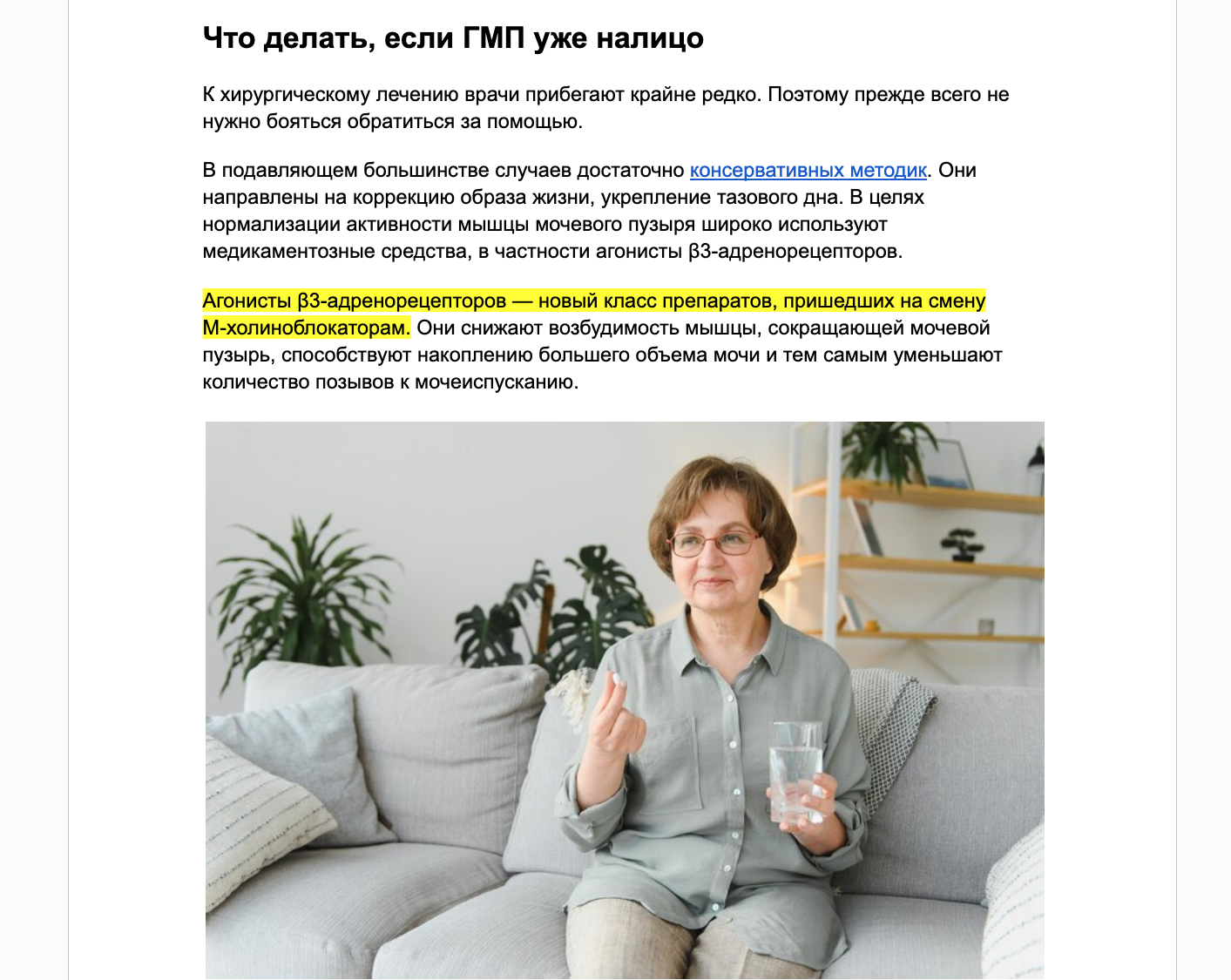 Что делать, если ГМП уже налицо

К хирургическому лечению врачи прибегают крайне редко. Поэтому прежде всего не нужно бояться обратиться за помощью.

В подавляющем большинстве случаев достаточно консервативных методик. Они направлены на коррекцию образа жизни, укрепление тазового дна. В целях нормализации активности мышцы мочевого пузыря широко используют медикаментозные средства, в частности агонисты β3-адренорецепторов.

Агонисты β3-адренорецепторов — новый класс препаратов, пришедших на смену М-холиноблокаторам. Они снижают возбудимость мышцы, сокращающей мочевой пузырь, способствуют накоплению большего объема мочи и тем самым уменьшают количество позывов к мочеиспусканию.